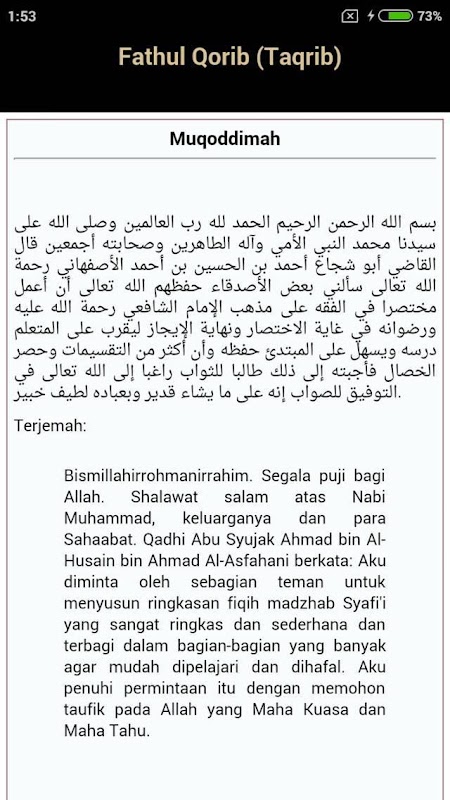 1:53

73%

Fathul Qorib (Taqrib)

Muqoddimah

بسم الله الرحمن الرحيم الحمد لله رب العالمين وصلى الله على سيدنا محمد النبي الأمي وآله الطاهرين وصحابته أجمعين قال القاضي أبو شجاع أحمد بن الحسين بن أحمد الأصفهاني رحمة الله تعالى سألني بعض الأصدقاء حفظهم الله تعالى أن أعمل مختصرا في الفقه على مذهب الإمام الشافعي رحمة الله عليه ورضوانه في غاية الاختصار ونهاية الإيجاز ليقرب على المتعلم درسه ويسهل على المبتدئ حفظه وأن أكثر من التقسيمات وحصر الخصال فأجبته إلى ذلك طالبا للثواب راغبا إلى الله تعالى في التوفيق للصواب إنه على ما يشاء قدير وبعباده لطيف خبير.

Terjemah:

Bismillahirrohmanirrahim. Segala puji bagi Allah. Shalawat salam atas Nabi Muhammad, keluarganya dan para Sahaabat. Qadhi Abu Syujak Ahmad bin Al-Husain bin Ahmad Al-Asfahani berkata: Aku diminta oleh sebagian teman untuk menyusun ringkasan fiqih madzhab Syafi'i yang sangat ringkas dan sederhana dan terbagi dalam bagian-bagian yang banyak agar mudah dipelajari dan dihafal. Aku penuhi permintaan itu dengan memohon taufik pada Allah yang Maha Kuasa dan Maha Tahu.